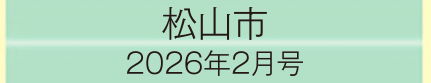 松山市
2026年2月号